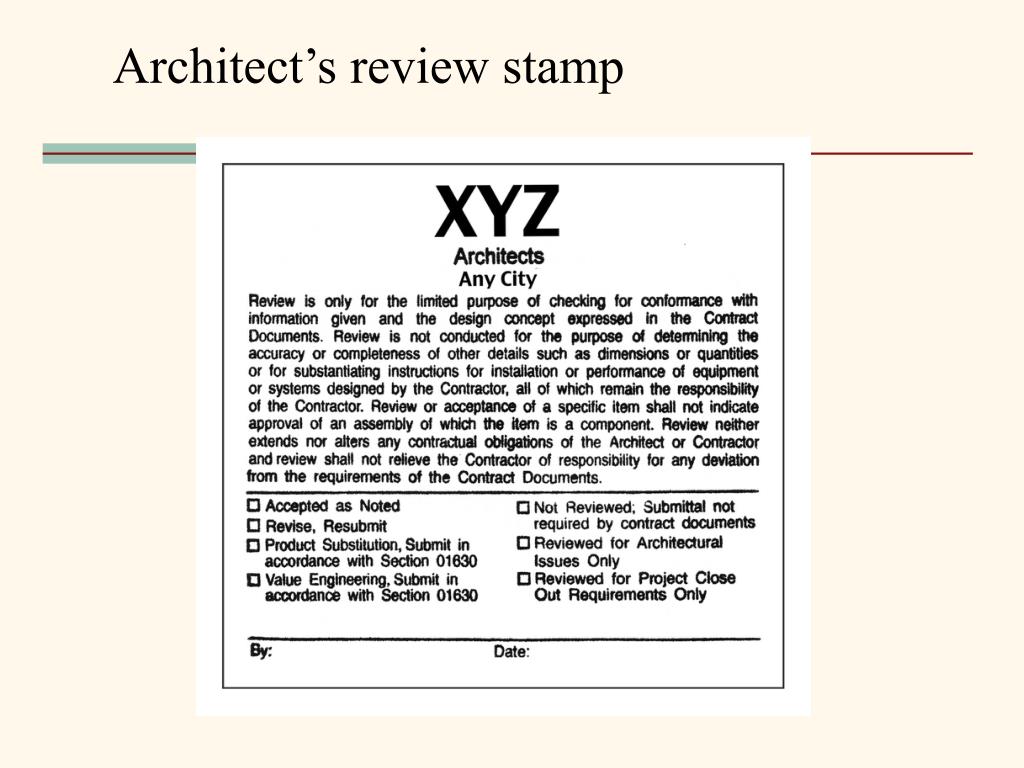 Architect's review stamp

XYZ
Architects
Any City

Review is only for the limited purpose of checking for conformance with information given and the design concept expressed in the Contract Documents. Review is not conducted for the purpose of determining the accuracy or completeness of other details such as dimensions or quantities or for substantiating instructions for installation or performance of equipment or systems designed by the Contractor, all of which remain the responsibility of the Contractor. Review or acceptance of a specific item shall not indicate approval of an assembly of which the item is a component. Review neither extends nor alters any contractual obligations of the Architect or Contractor and review shall not relieve the Contractor of responsibility for any deviation from the requirements of the Contract Documents.

☐ Accepted as Noted
☐ Revise, Resubmit
☐ Product Substitution, Submit in accordance with Section 01630
☐ Value Engineering, Submit in accordance with Section 01630

☐ Not Reviewed; Submittal not required by contract documents
☐ Reviewed for Architectural Issues Only
☐ Reviewed for Project Close Out Requirements Only

By:

Date: